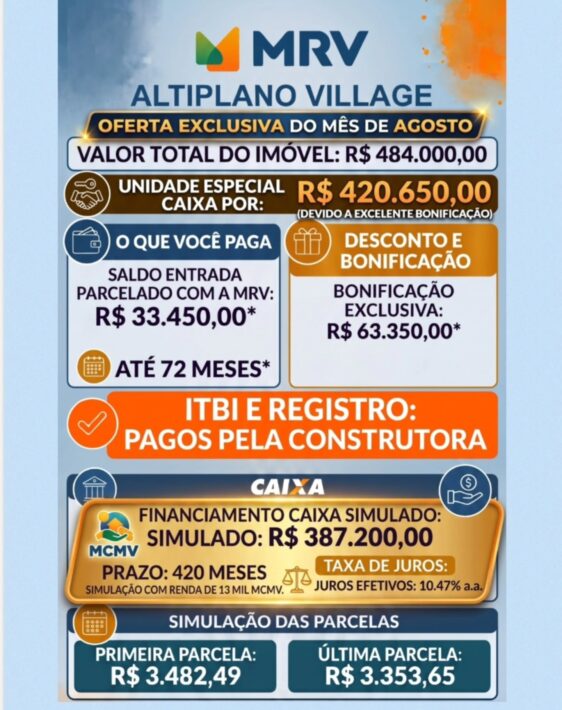 MRV
ALTIPLANO VILLAGE
OFERTA EXCLUSIVA DO MÊS DE AGOSTO
VALOR TOTAL DO IMÓVEL: R$ 484.000,00
UNIDADE ESPECIAL CAIXA POR: R$ 420.650,00
(DEVIDO A EXCELENTE BONIFICAÇÃO)

O QUE VOCÊ PAGA
SALDO ENTRADA PARCELADO COM A MRV:
R$ 33.450,00*
ATÉ 72 MESES*

DESCONTO E BONIFICAÇÃO
BONIFICAÇÃO EXCLUSIVA:
R$ 63.350,00*

ITBI E REGISTRO: PAGOS PELA CONSTRUTORA

CAIXA
MCMV
FINANCIAMENTO CAIXA SIMULADO:
SIMULADO: R$ 387.200,00
PRAZO: 420 MESES
SIMULAÇÃO COM RENDA DE 13 MIL MCMV.
TAXA DE JUROS:
JUROS EFETIVOS: 10.47% a.a.

SIMULAÇÃO DAS PARCELAS
PRIMEIRA PARCELA:
R$ 3.482,49
ÚLTIMA PARCELA:
R$ 3.353,65